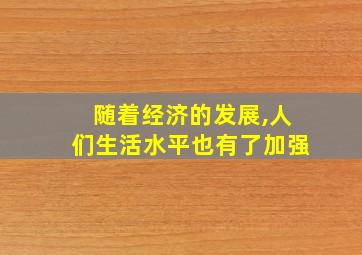 随着经济的发展,人们生活水平也有了加强